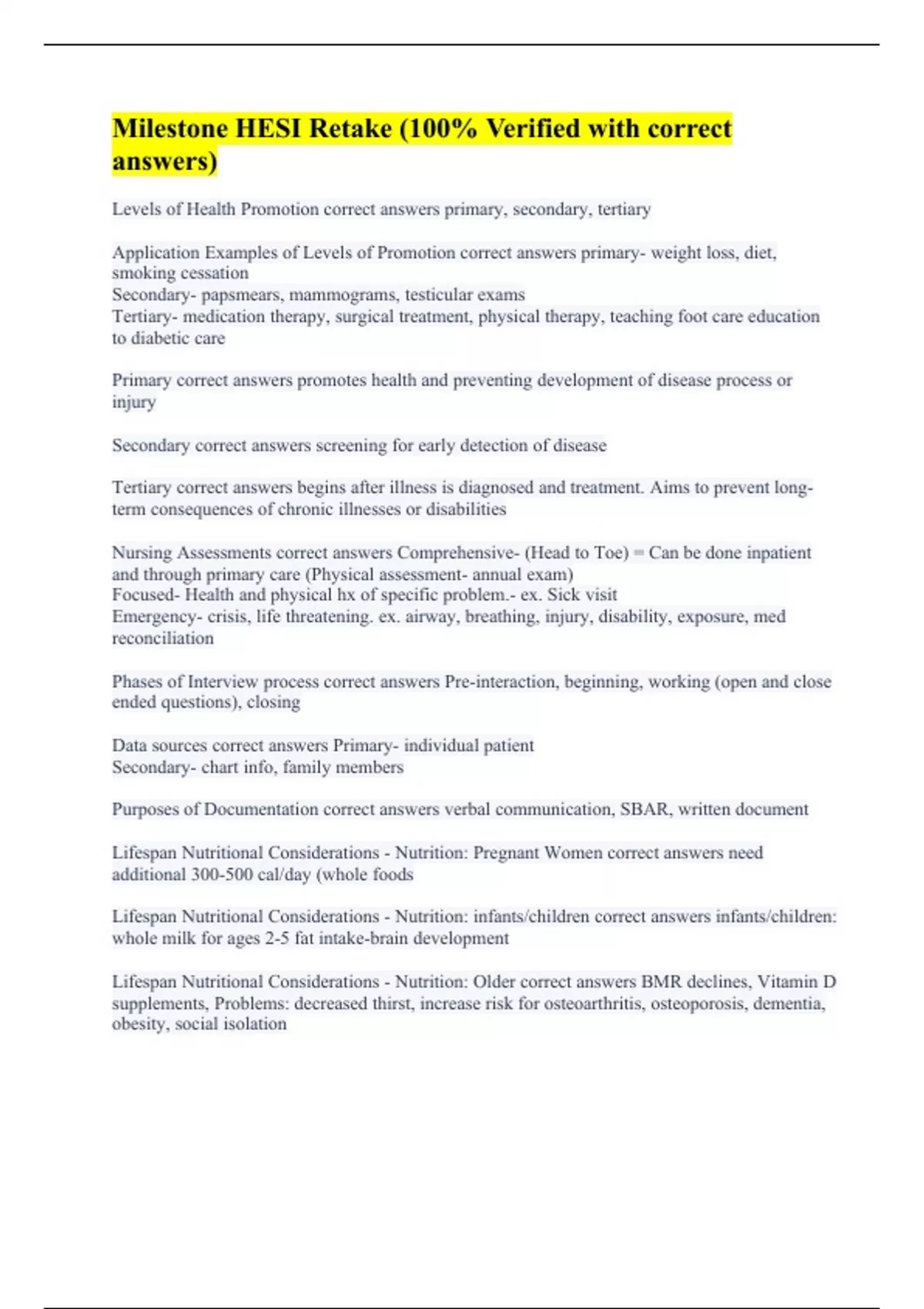 Milestone HESI Retake (100% Verified with correct answers)

Levels of Health Promotion correct answers primary, secondary, tertiary

Application Examples of Levels of Promotion correct answers primary- weight loss, diet, smoking cessation
Secondary- papsmears, mammograms, testicular exams
Tertiary- medication therapy, surgical treatment, physical therapy, teaching foot care education to diabetic care

Primary correct answers promotes health and preventing development of disease process or injury

Secondary correct answers screening for early detection of disease

Tertiary correct answers begins after illness is diagnosed and treatment. Aims to prevent long-term consequences of chronic illnesses or disabilities

Nursing Assessments correct answers Comprehensive- (Head to Toe) = Can be done inpatient and through primary care (Physical assessment- annual exam)
Focused- Health and physical hx of specific problem.- ex. Sick visit
Emergency- crisis, life threatening. ex. airway, breathing, injury, disability, exposure, med reconciliation

Phases of Interview process correct answers Pre-interaction, beginning, working (open and close ended questions), closing

Data sources correct answers Primary- individual patient
Secondary- chart info, family members

Purposes of Documentation correct answers verbal communication, SBAR, written document

Lifespan Nutritional Considerations - Nutrition: Pregnant Women correct answers need additional 300-500 cal/day (whole foods

Lifespan Nutritional Considerations - Nutrition: infants/children correct answers infants/children: whole milk for ages 2-5 fat intake-brain development

Lifespan Nutritional Considerations - Nutrition: Older correct answers BMR declines, Vitamin D supplements, Problems: decreased thirst, increase risk for osteoarthritis, osteoporosis, dementia, obesity, social isolation